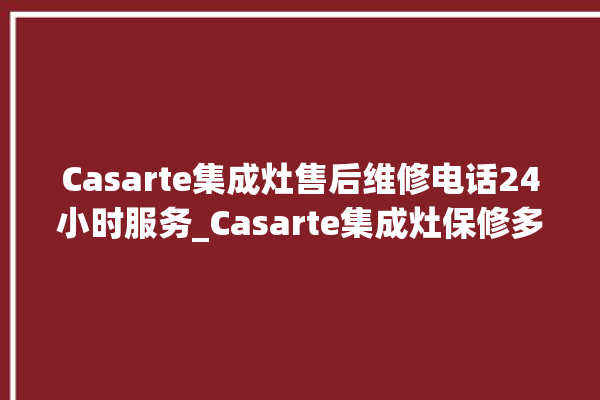 Casarte集成灶售后维修电话24小时服务_Casarte集成灶保修多